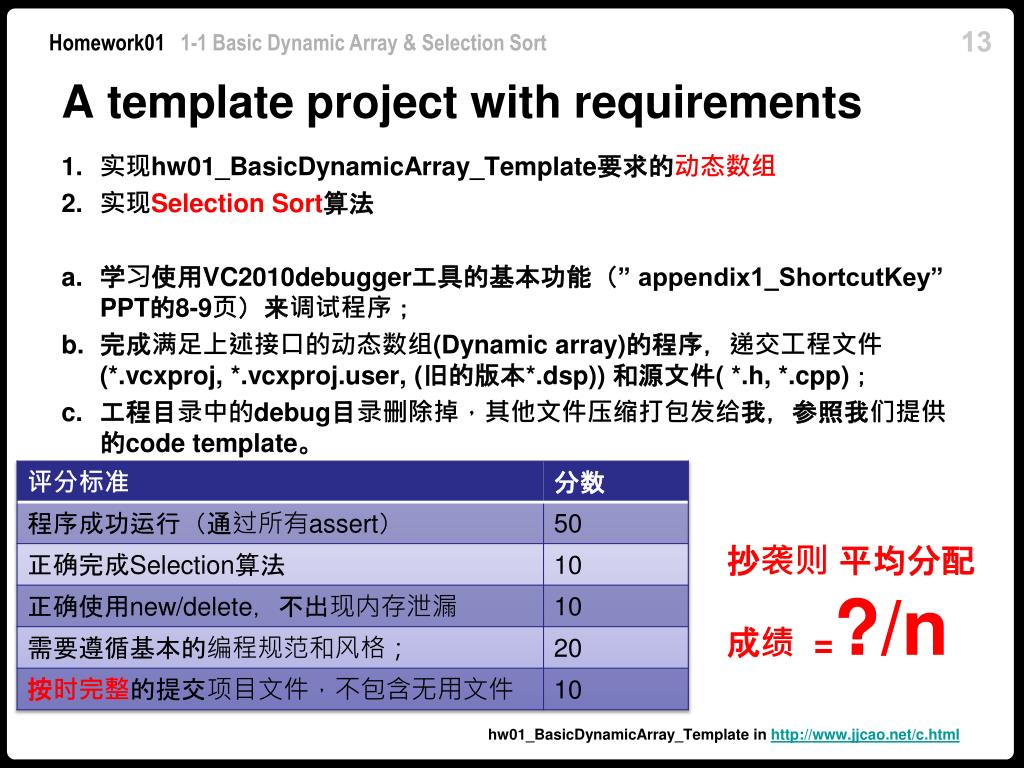 Homework01 1-1 Basic Dynamic Array & Selection Sort 13

A template project with requirements

1. 实现hw01_BasicDynamicArray_Template要求的动态数组
2. 实现Selection Sort算法

a. 学习使用VC2010debugger工具的基本功能（” appendix1_ShortcutKey” PPT的8-9页）来调试程序；
b. 完成满足上述接口的动态数组(Dynamic array)的程序，递交工程文件 (*.vcxproj, *.vcxproj.user, (旧的版本*.dsp)) 和源文件( *.h, *.cpp)；
c. 工程目录中的debug目录删除掉，其他文件压缩打包发给我，参照我们提供的code template。

| 评分标准 | 分数 |
|---|---|
| 程序成功运行（通过所有assert） | 50 |
| 正确完成Selection算法 | 10 |
| 正确使用new/delete，不出现内存泄漏 | 10 |
| 需要遵循基本的编程规范和风格； | 20 |
| 按时完整的提交项目文件，不包含无用文件 | 10 |

抄袭则 平均分配

成绩 = ?/n

hw01_BasicDynamicArray_Template in http://www.jjcao.net/c.html